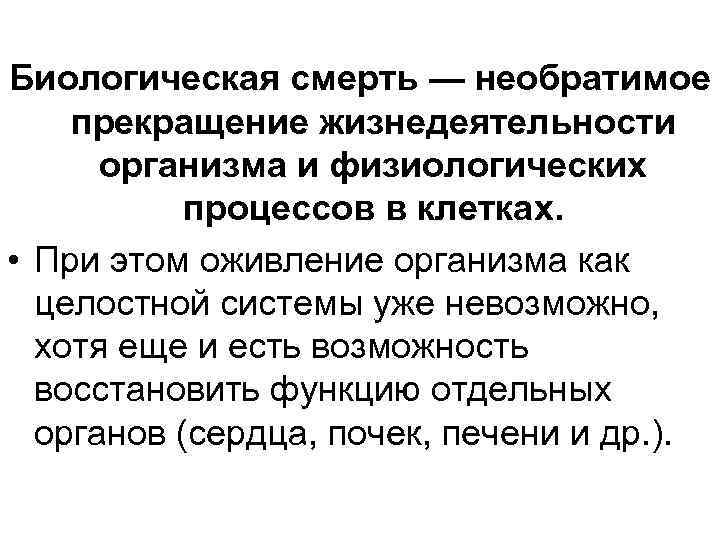 Биологическая смерть — необратимое прекращение жизнедеятельности организма и физиологических процессов в клетках.

• При этом оживление организма как целостной системы уже невозможно, хотя еще и есть возможность восстановить функцию отдельных органов (сердца, почек, печени и др.).